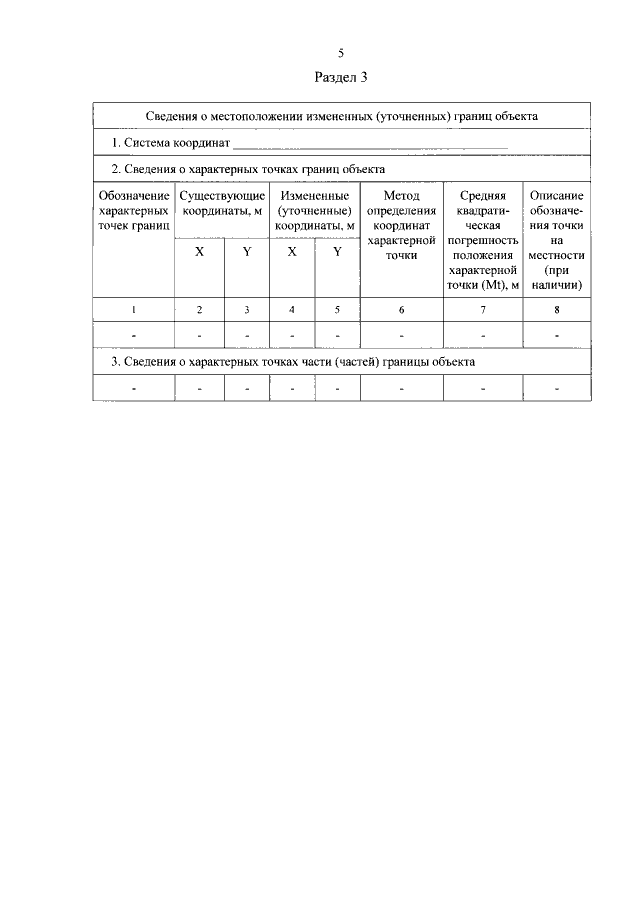 5

Раздел 3

| Сведения о местоположении измененных (уточненных) границ объекта | | | | | | | |
|---|---|---|---|---|---|---|---|
| 1. Система координат ____ | | | | | | | |
| 2. Сведения о характерных точках границ объекта | | | | | | | |
| Обозначение характерных точек границ | Существующие координаты, м | | Измененные (уточненные) координаты, м | | Метод определения координат характерной точки | Средняя квадратическая погрешность положения характерной точки (Mt), м | Описание обозначения точки на местности (при наличии) |
| | X | Y | X | Y | | | |
| 1 | 2 | 3 | 4 | 5 | 6 | 7 | 8 |
| - | - | - | - | - | - | - | - |
| 3. Сведения о характерных точках части (частей) границы объекта | | | | | | | |
| - | - | - | - | - | - | - | - |